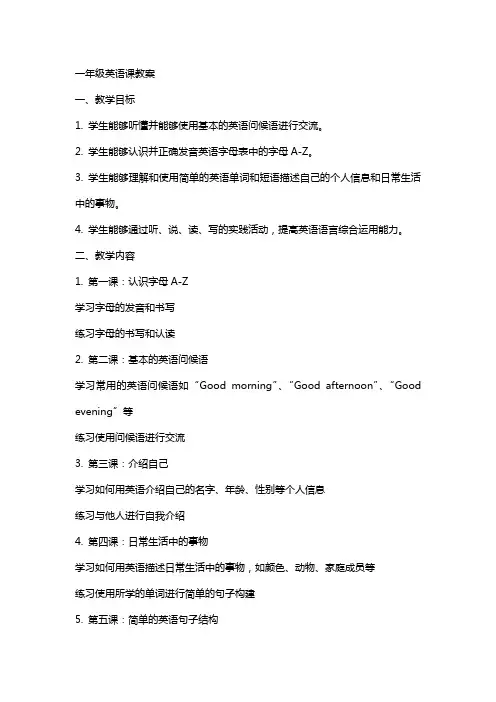 一年级英语课教案

一、教学目标

1. 学生能够听懂并能够使用基本的英语问候语进行交流。

2. 学生能够认识并正确发音英语字母表中的字母 A-Z。

3. 学生能够理解和使用简单的英语单词和短语描述自己的个人信息和日常生活中的事物。

4. 学生能够通过听、说、读、写的实践活动，提高英语语言综合运用能力。

二、教学内容

1. 第一课：认识字母 A-Z

学习字母的发音和书写

练习字母的书写和认读

2. 第二课：基本的英语问候语

学习常用的英语问候语如“Good morning”、“Good afternoon”、“Good evening”等

练习使用问候语进行交流

3. 第三课：介绍自己

学习如何用英语介绍自己的名字、年龄、性别等个人信息

练习与他人进行自我介绍

4. 第四课：日常生活中的事物

学习如何用英语描述日常生活中的事物，如颜色、动物、家庭成员等

练习使用所学的单词进行简单的句子构建

5. 第五课：简单的英语句子结构